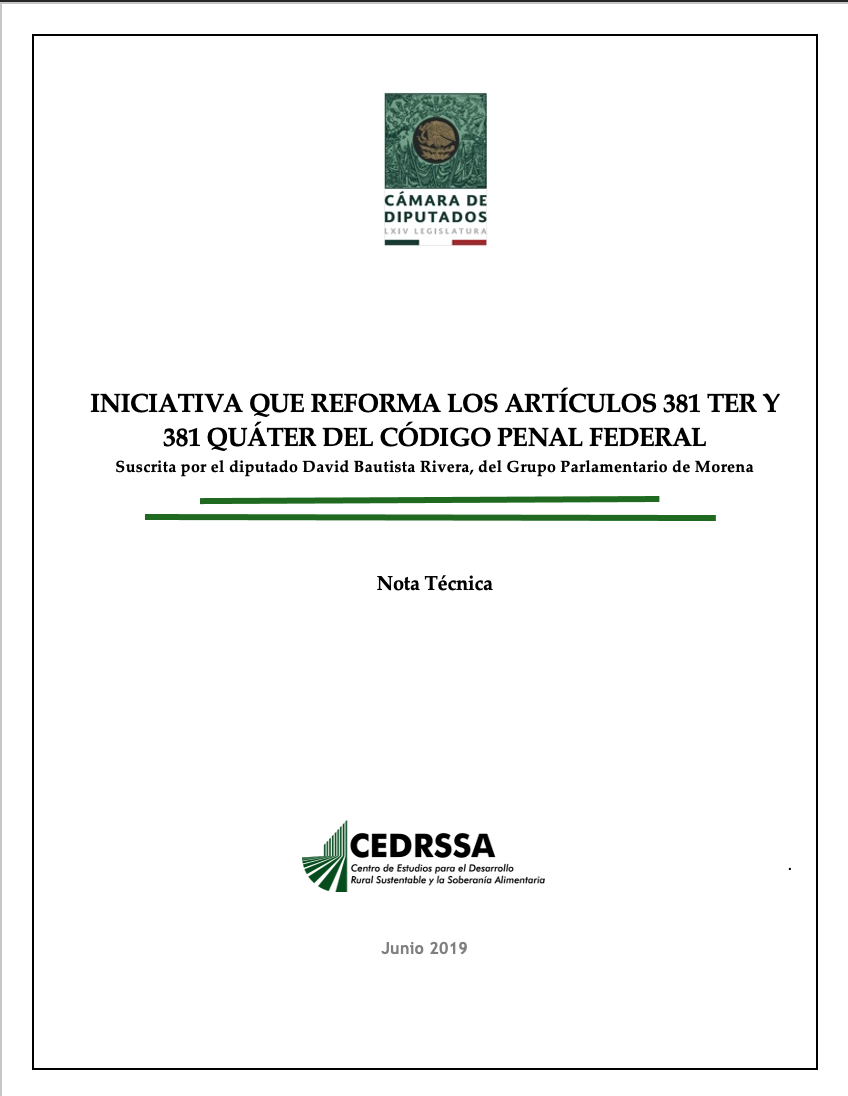 CÁMARA DE DIPUTADOS
LXIV LEGISLATURA

INICIATIVA QUE REFORMA LOS ARTÍCULOS 381 TER Y 381 QUÁTER DEL CÓDIGO PENAL FEDERAL
Suscrita por el diputado David Bautista Rivera, del Grupo Parlamentario de Morena

Nota Técnica

CEDRSSA
Centro de Estudios para el Desarrollo Rural Sustentable y la Soberanía Alimentaria

Junio 2019